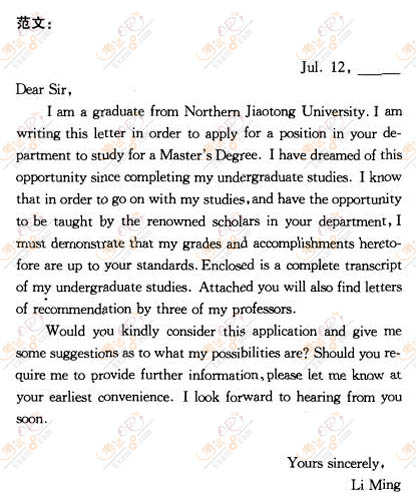 范文：

Jul. 12, ____

Dear Sir,

I am a graduate from Northern Jiaotong University. I am writing this letter in order to apply for a position in your department to study for a Master's Degree. I have dreamed of this opportunity since completing my undergraduate studies. I know that in order to go on with my studies, and have the opportunity to be taught by the renowned scholars in your department, I must demonstrate that my grades and accomplishments heretofore are up to your standards. Enclosed is a complete transcript of my undergraduate studies. Attached you will also find letters of recommendation by three of my professors.

Would you kindly consider this application and give me some suggestions as to what my possibilities are? Should you require me to provide further information, please let me know at your earliest convenience. I look forward to hearing from you soon.

Yours sincerely,
Li Ming